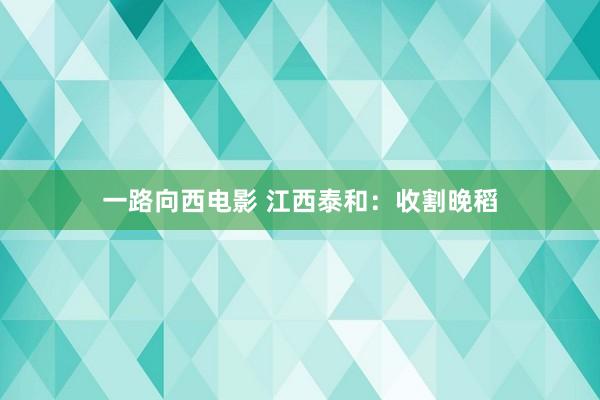 一路向西电影 江西泰和：收割晚稻